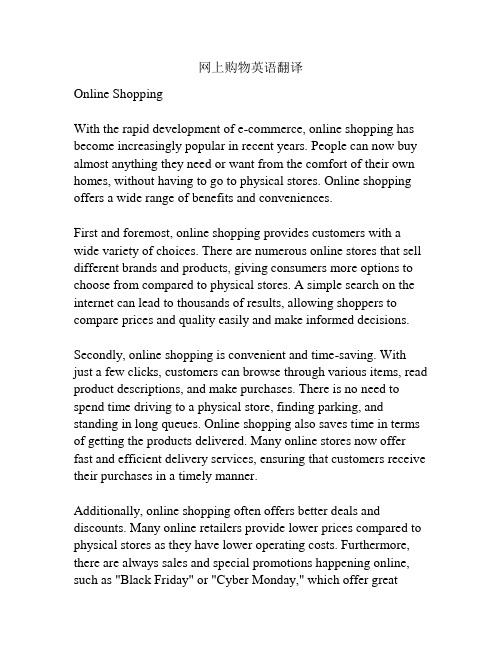 网上购物英语翻译

Online Shopping

With the rapid development of e-commerce, online shopping has become increasingly popular in recent years. People can now buy almost anything they need or want from the comfort of their own homes, without having to go to physical stores. Online shopping offers a wide range of benefits and conveniences.

First and foremost, online shopping provides customers with a wide variety of choices. There are numerous online stores that sell different brands and products, giving consumers more options to choose from compared to physical stores. A simple search on the internet can lead to thousands of results, allowing shoppers to compare prices and quality easily and make informed decisions.

Secondly, online shopping is convenient and time-saving. With just a few clicks, customers can browse through various items, read product descriptions, and make purchases. There is no need to spend time driving to a physical store, finding parking, and standing in long queues. Online shopping also saves time in terms of getting the products delivered. Many online stores now offer fast and efficient delivery services, ensuring that customers receive their purchases in a timely manner.

Additionally, online shopping often offers better deals and discounts. Many online retailers provide lower prices compared to physical stores as they have lower operating costs. Furthermore, there are always sales and special promotions happening online, such as "Black Friday" or "Cyber Monday," which offer great